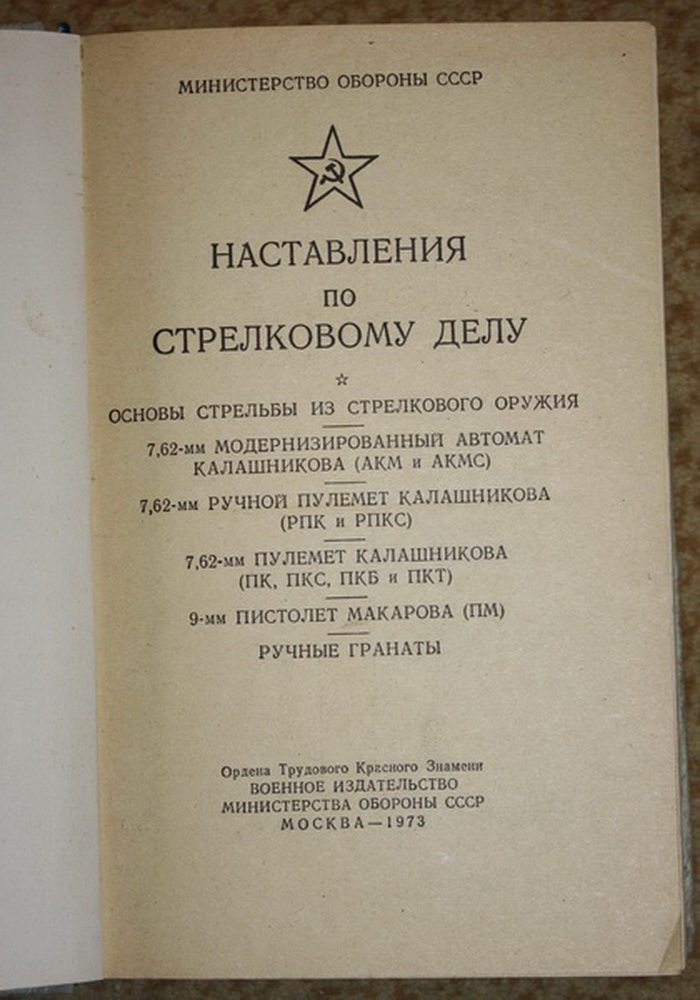 МИНИСТЕРСТВО ОБОРОНЫ СССР

НАСТАВЛЕНИЯ
ПО
СТРЕЛКОВОМУ ДЕЛУ

ОСНОВЫ СТРЕЛЬБЫ ИЗ СТРЕЛКОВОГО ОРУЖИЯ

7,62-мм МОДЕРНИЗИРОВАННЫЙ АВТОМАТ КАЛАШНИКОВА (АКМ и АКМС)

7,62-мм РУЧНОЙ ПУЛЕМЕТ КАЛАШНИКОВА (РПК и РПКС)

7,62-мм ПУЛЕМЕТ КАЛАШНИКОВА (ПК, ПКС, ПКБ и ПКТ)

9-мм ПИСТОЛЕТ МАКАРОВА (ПМ)

РУЧНЫЕ ГРАНАТЫ

Ордена Трудового Красного Знамени
ВОЕННОЕ ИЗДАТЕЛЬСТВО
МИНИСТЕРСТВА ОБОРОНЫ СССР
МОСКВА—1973